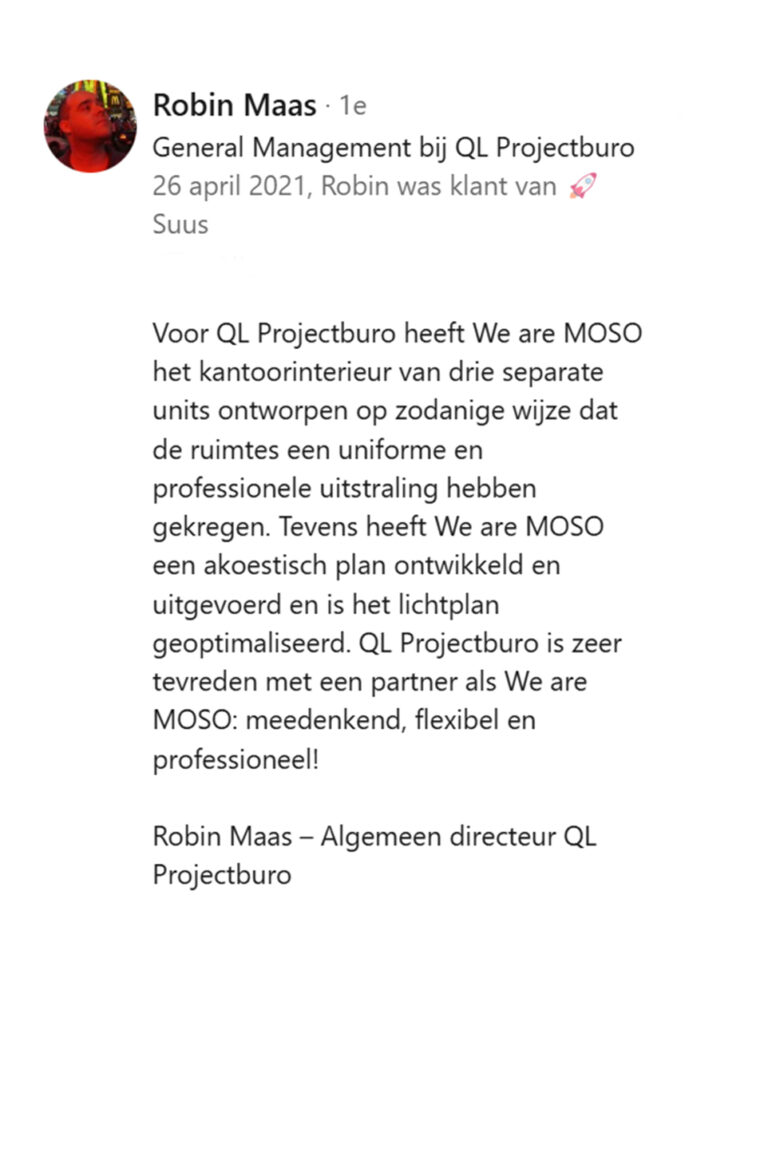 Robin Maas · 1e
General Management bij QL Projectburo
26 april 2021, Robin was klant van 🚀 Suus

Voor QL Projectburo heeft We are MOSO het kantoorinterieur van drie separate units ontworpen op zodanige wijze dat de ruimtes een uniforme en professionele uitstraling hebben gekregen. Tevens heeft We are MOSO een akoestisch plan ontwikkeld en uitgevoerd en is het lichtplan geoptimaliseerd. QL Projectburo is zeer tevreden met een partner als We are MOSO: meedenkend, flexibel en professioneel!

Robin Maas – Algemeen directeur QL Projectburo